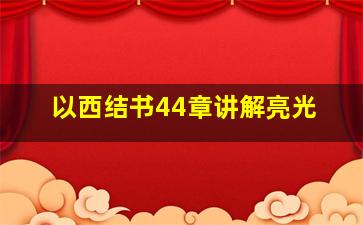 以西结书44章讲解亮光